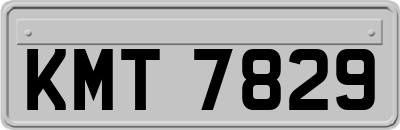 KMT 7829